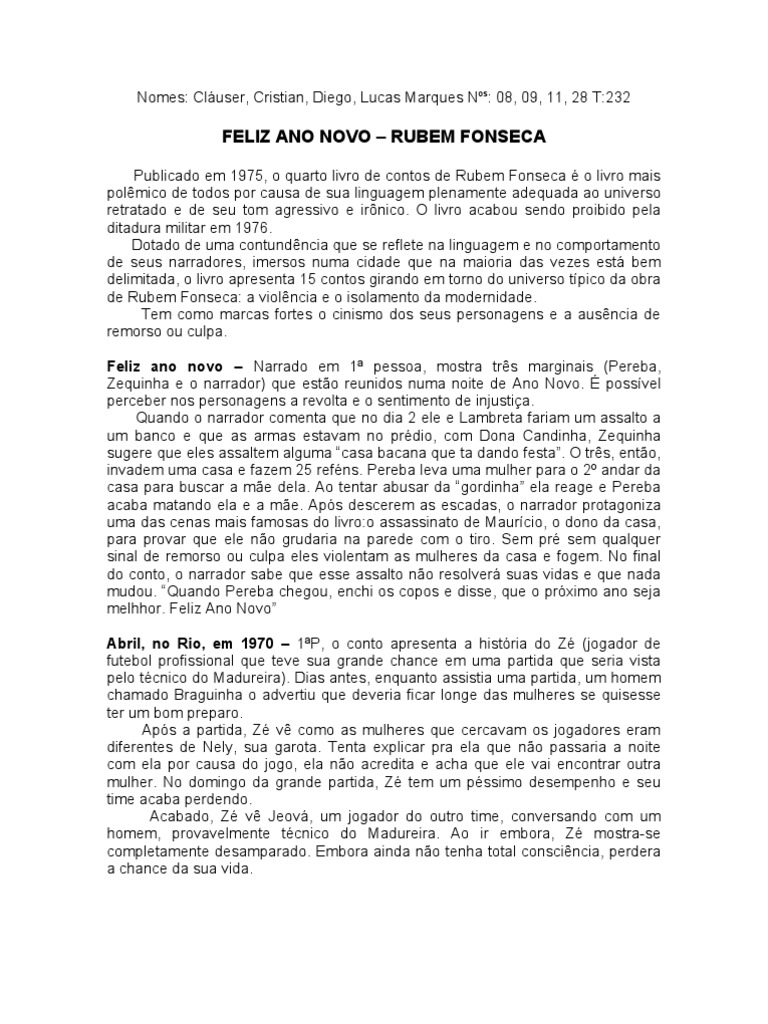 Nomes: Cláuser, Cristian, Diego, Lucas Marques Nºs: 08, 09, 11, 28 T:232

FELIZ ANO NOVO – RUBEM FONSECA

Publicado em 1975, o quarto livro de contos de Rubem Fonseca é o livro mais polêmico de todos por causa de sua linguagem plenamente adequada ao universo retratado e de seu tom agressivo e irônico. O livro acabou sendo proibido pela ditadura militar em 1976.

Dotado de uma contundência que se reflete na linguagem e no comportamento de seus narradores, imersos numa cidade que na maioria das vezes está bem delimitada, o livro apresenta 15 contos girando em torno do universo típico da obra de Rubem Fonseca: a violência e o isolamento da modernidade.

Tem como marcas fortes o cinismo dos seus personagens e a ausência de remorso ou culpa.

Feliz ano novo – Narrado em 1ª pessoa, mostra três marginais (Pereba, Zequinha e o narrador) que estão reunidos numa noite de Ano Novo. É possível perceber nos personagens a revolta e o sentimento de injustiça.

Quando o narrador comenta que no dia 2 ele e Lambreta fariam um assalto a um banco e que as armas estavam no prédio, com Dona Candinha, Zequinha sugere que eles assaltem alguma "casa bacana que ta dando festa". O três, então, invadem uma casa e fazem 25 reféns. Pereba leva uma mulher para o 2º andar da casa para buscar a mãe dela. Ao tentar abusar da "gordinha" ela reage e Pereba acaba matando ela e a mãe. Após descerem as escadas, o narrador protagoniza uma das cenas mais famosas do livro:o assassinato de Maurício, o dono da casa, para provar que ele não grudaria na parede com o tiro. Sem pré sem qualquer sinal de remorso ou culpa eles violentam as mulheres da casa e fogem. No final do conto, o narrador sabe que esse assalto não resolverá suas vidas e que nada mudou. "Quando Pereba chegou, enchi os copos e disse, que o próximo ano seja melhhor. Feliz Ano Novo"

Abril, no Rio, em 1970 – 1ªP, o conto apresenta a história do Zé (jogador de futebol profissional que teve sua grande chance em uma partida que seria vista pelo técnico do Madureira). Dias antes, enquanto assistia uma partida, um homem chamado Braguinha o advertiu que deveria ficar longe das mulheres se quisesse ter um bom preparo.

Após a partida, Zé vê como as mulheres que cercavam os jogadores eram diferentes de Nely, sua garota. Tenta explicar pra ela que não passaria a noite com ela por causa do jogo, ela não acredita e acha que ele vai encontrar outra mulher. No domingo da grande partida, Zé tem um péssimo desempenho e seu time acaba perdendo.

Acabado, Zé vê Jeová, um jogador do outro time, conversando com um homem, provavelmente técnico do Madureira. Ao ir embora, Zé mostra-se completamente desamparado. Embora ainda não tenha total consciência, perdera a chance da sua vida.